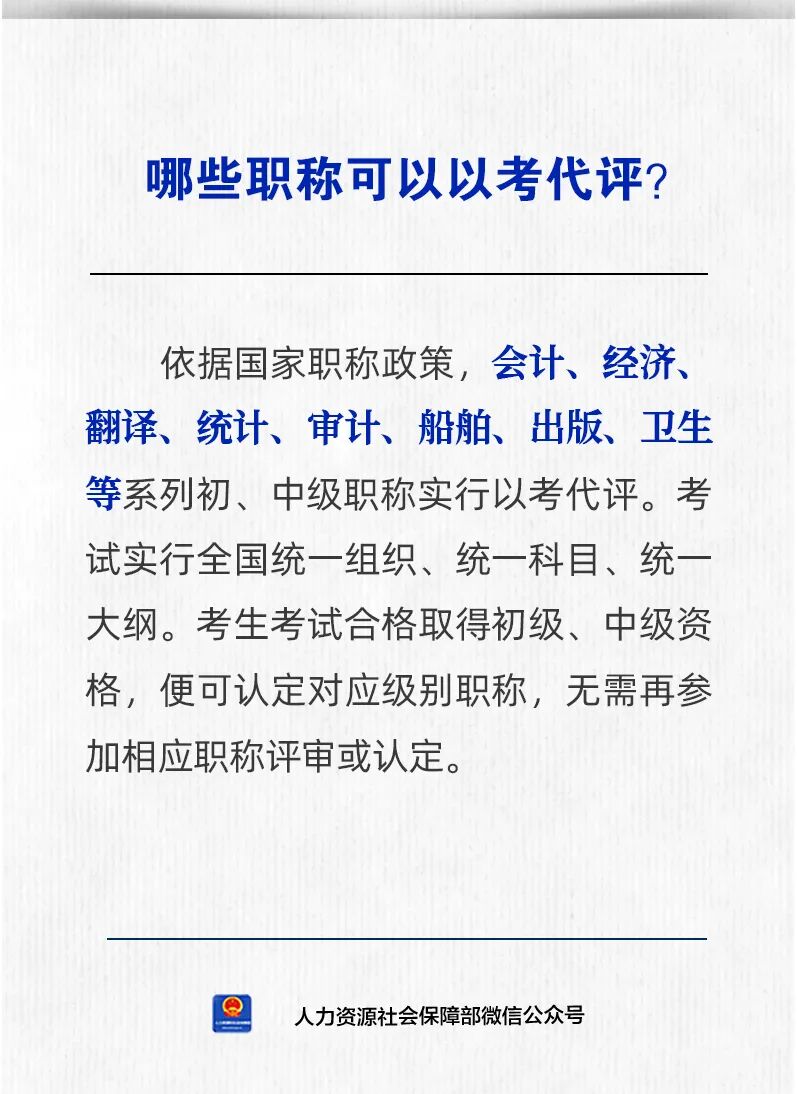 哪些职称可以以考代评?

依据国家职称政策，会计、经济、翻译、统计、审计、船舶、出版、卫生等系列初、中级职称实行以考代评。考试实行全国统一组织、统一科目、统一大纲。考生考试合格取得初级、中级资格，便可认定对应级别职称，无需再参加相应职称评审或认定。

人力资源社会保障部微信公众号